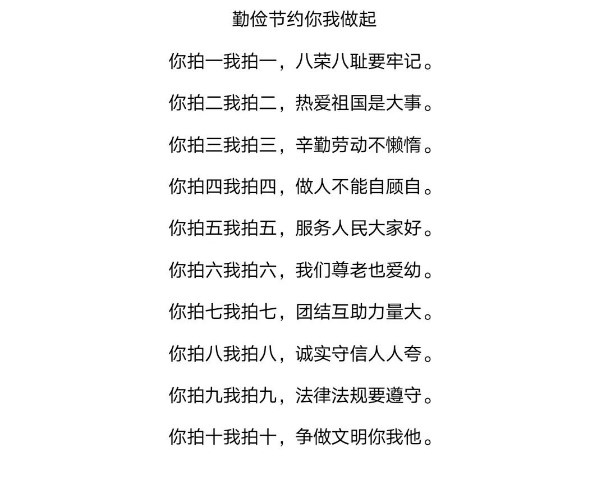 勤俭节约你我做起

你拍一我拍一，八荣八耻要牢记。

你拍二我拍二，热爱祖国是大事。

你拍三我拍三，辛勤劳动不懒惰。

你拍四我拍四，做人不能自顾自。

你拍五我拍五，服务人民大家好。

你拍六我拍六，我们尊老也爱幼。

你拍七我拍七，团结互助力量大。

你拍八我拍八，诚实守信人人夸。

你拍九我拍九，法律法规要遵守。

你拍十我拍十，争做文明你我他。